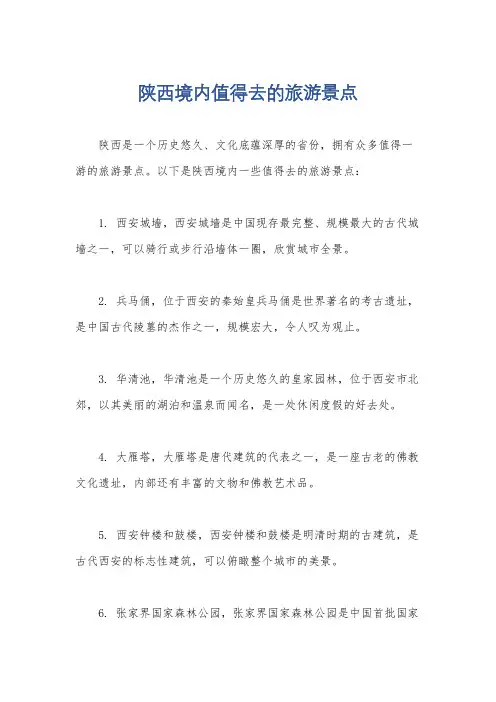 陕西境内值得去的旅游景点

陕西是一个历史悠久、文化底蕴深厚的省份，拥有众多值得一游的旅游景点。以下是陕西境内一些值得去的旅游景点：

1. 西安城墙，西安城墙是中国现存最完整、规模最大的古代城墙之一，可以骑行或步行沿墙体一圈，欣赏城市全景。

2. 兵马俑，位于西安的秦始皇兵马俑是世界著名的考古遗址，是中国古代陵墓的杰作之一，规模宏大，令人叹为观止。

3. 华清池，华清池是一个历史悠久的皇家园林，位于西安市北郊，以其美丽的湖泊和温泉而闻名，是一处休闲度假的好去处。

4. 大雁塔，大雁塔是唐代建筑的代表之一，是一座古老的佛教文化遗址，内部还有丰富的文物和佛教艺术品。

5. 西安钟楼和鼓楼，西安钟楼和鼓楼是明清时期的古建筑，是古代西安的标志性建筑，可以俯瞰整个城市的美景。

6. 张家界国家森林公园，张家界国家森林公园是中国首批国家